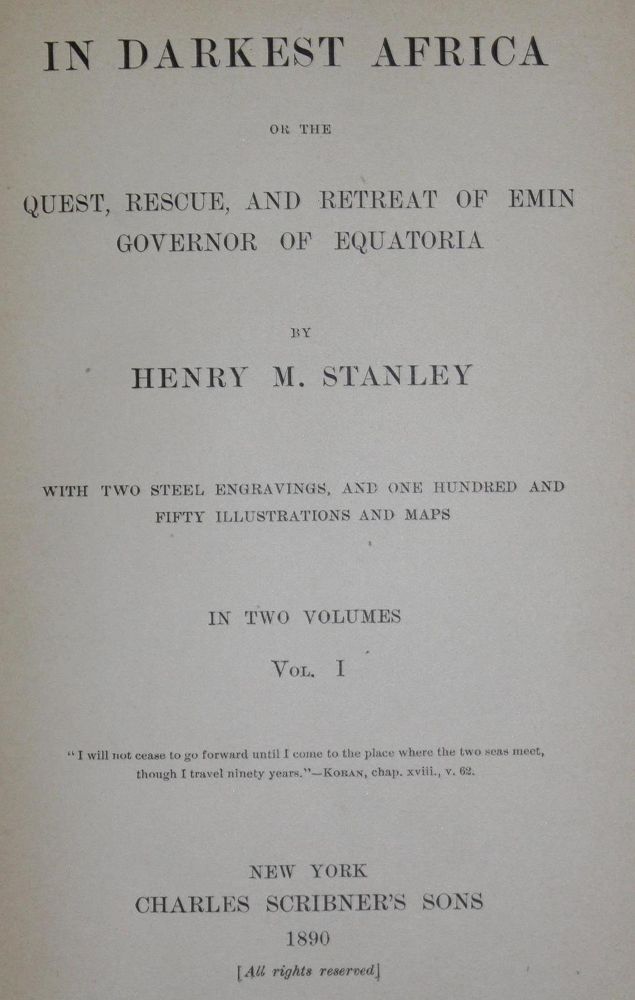 IN DARKEST AFRICA

OR THE

QUEST, RESCUE, AND RETREAT OF EMIN GOVERNOR OF EQUATORIA

BY

HENRY M. STANLEY

WITH TWO STEEL ENGRAVINGS, AND ONE HUNDRED AND FIFTY ILLUSTRATIONS AND MAPS

IN TWO VOLUMES

VOL. I

"I will not cease to go forward until I come to the place where the two seas meet, though I travel ninety years."—KORAN, chap. xviii., v. 62.

NEW YORK
CHARLES SCRIBNER'S SONS
1890

[All rights reserved]